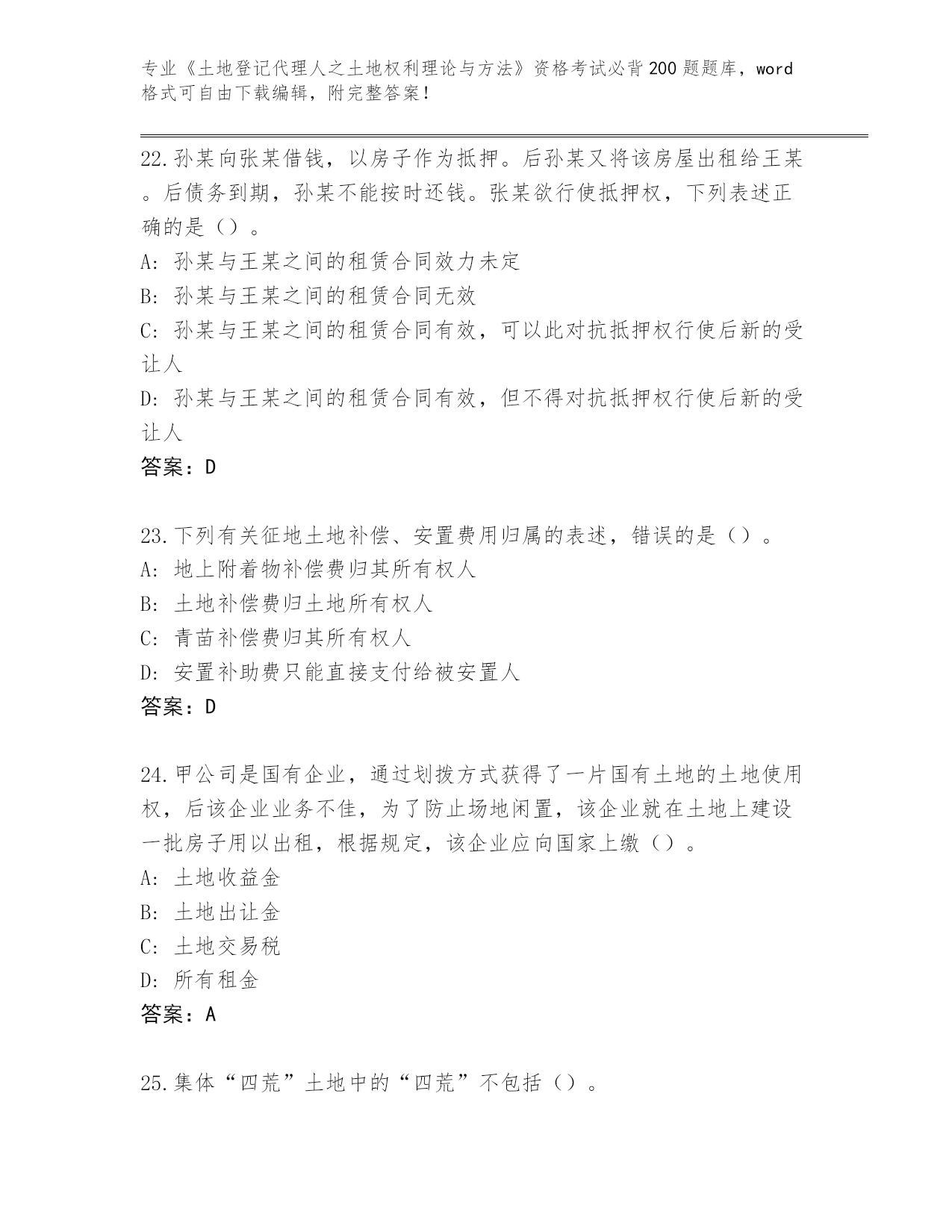 专业《土地登记代理人之土地权利理论与方法》资格考试必背200题题库，word格式可自由下载编辑，附完整答案！

22.孙某向张某借钱，以房子作为抵押。后孙某又将该房屋出租给王某。后债务到期，孙某不能按时还钱。张某欲行使抵押权，下列表述正确的是（）。
A：孙某与王某之间的租赁合同效力未定
B：孙某与王某之间的租赁合同无效
C：孙某与王某之间的租赁合同有效，可以此对抗抵押权行使后新的受让人
D：孙某与王某之间的租赁合同有效，但不得对抗抵押权行使后新的受让人
答案：D

23.下列有关征地土地补偿、安置费用归属的表述，错误的是（）。
A：地上附着物补偿费归其所有权人
B：土地补偿费归土地所有权人
C：青苗补偿费归其所有权人
D：安置补助费只能直接支付给被安置人
答案：D

24.甲公司是国有企业，通过划拨方式获得了一片国有土地的土地使用权，后该企业业务不佳，为了防止场地闲置，该企业就在土地上建设一批房子用以出租，根据规定，该企业应向国家上缴（）。
A：土地收益金
B：土地出让金
C：土地交易税
D：所有租金
答案：A

25.集体“四荒”土地中的“四荒”不包括（）。